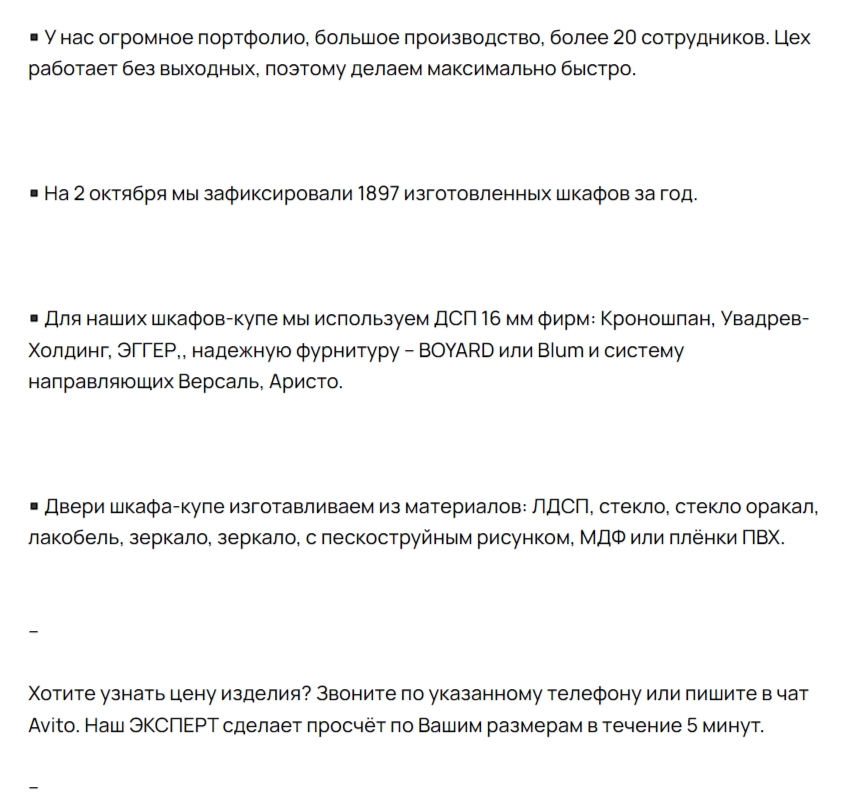 ▪ У нас огромное портфолио, большое производство, более 20 сотрудников. Цех работает без выходных, поэтому делаем максимально быстро.

▪ На 2 октября мы зафиксировали 1897 изготовленных шкафов за год.

▪ Для наших шкафов-купе мы используем ДСП 16 мм фирм: Кроношпан, Увадрев-Холдинг, ЭГГЕР,, надежную фурнитуру – BOYARD или Blum и систему направляющих Версаль, Аристо.

▪ Двери шкафа-купе изготавливаем из материалов: ЛДСП, стекло, стекло оракал, лакобель, зеркало, зеркало, с пескоструйным рисунком, МДФ или плёнки ПВХ.

–

Хотите узнать цену изделия? Звоните по указанному телефону или пишите в чат Avito. Наш ЭКСПЕРТ сделает просчёт по Вашим размерам в течение 5 минут.

–